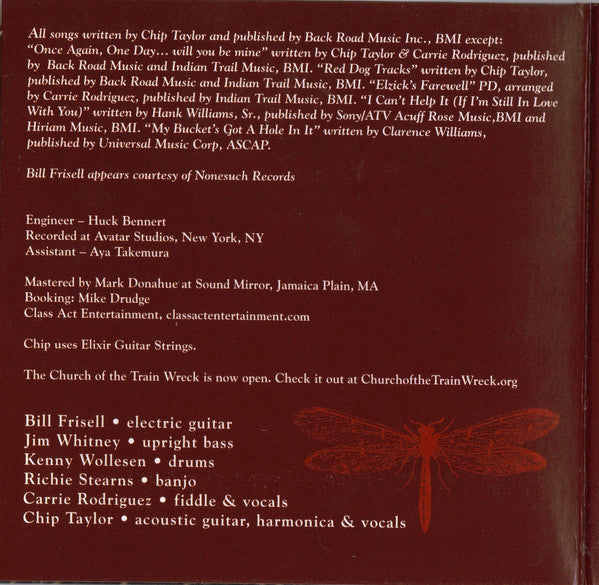 All songs written by Chip Taylor and published by Back Road Music Inc., BMI except: "Once Again, One Day... will you be mine" written by Chip Taylor & Carrie Rodriguez, published by Back Road Music and Indian Trail Music, BMI. "Red Dog Tracks" written by Chip Taylor, published by Back Road Music and Indian Trail Music, BMI. "Elzick's Farewell" PD, arranged by Carrie Rodriguez, published by Indian Trail Music, BMI. "I Can't Help It (If I'm Still In Love With You)" written by Hank Williams, Sr., published by Sony/ATV Acuff Rose Music,BMI and Hiriam Music, BMI. "My Bucket's Got A Hole In It" written by Clarence Williams, published by Universal Music Corp, ASCAP.

Bill Frisell appears courtesy of Nonesuch Records

Engineer – Huck Bennert
Recorded at Avatar Studios, New York, NY
Assistant – Aya Takemura

Mastered by Mark Donahue at Sound Mirror, Jamaica Plain, MA
Booking: Mike Drudge
Class Act Entertainment, classactentertainment.com

Chip uses Elixir Guitar Strings.

The Church of the Train Wreck is now open. Check it out at ChurchoftheTrainWreck.org

Bill Frisell • electric guitar
Jim Whitney • upright bass
Kenny Wollesen • drums
Richie Stearns • banjo
Carrie Rodriguez • fiddle & vocals
Chip Taylor • acoustic guitar, harmonica & vocals